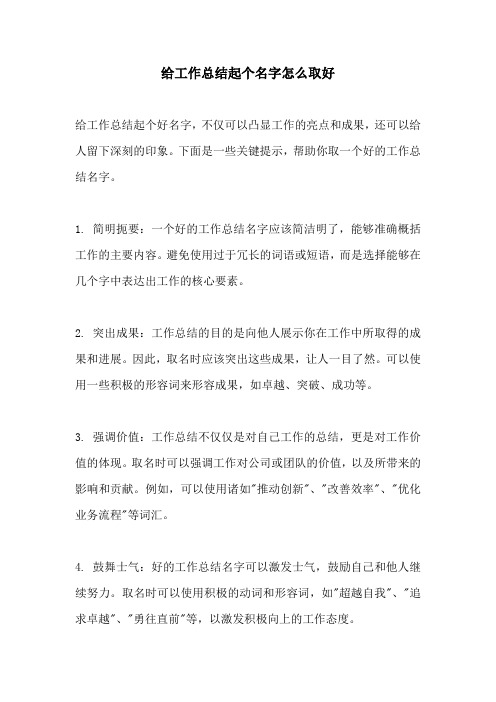 给工作总结起个名字怎么取好

给工作总结起个好名字，不仅可以凸显工作的亮点和成果，还可以给人留下深刻的印象。下面是一些关键提示，帮助你取一个好的工作总结名字。

1. 简明扼要：一个好的工作总结名字应该简洁明了，能够准确概括工作的主要内容。避免使用过于冗长的词语或短语，而是选择能够在几个字中表达出工作的核心要素。

2. 突出成果：工作总结的目的是向他人展示你在工作中所取得的成果和进展。因此，取名时应该突出这些成果，让人一目了然。可以使用一些积极的形容词来形容成果，如卓越、突破、成功等。

3. 强调价值：工作总结不仅仅是对自己工作的总结，更是对工作价值的体现。取名时可以强调工作对公司或团队的价值，以及所带来的影响和贡献。例如，可以使用诸如"推动创新"、"改善效率"、"优化业务流程"等词汇。

4. 鼓舞士气：好的工作总结名字可以激发士气，鼓励自己和他人继续努力。取名时可以使用积极的动词和形容词，如"超越自我"、"追求卓越"、"勇往直前"等，以激发积极向上的工作态度。